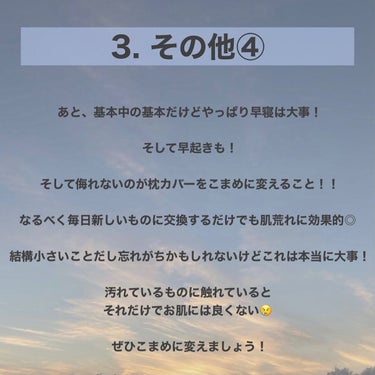 3. その他④

あと、基本中の基本だけどやっぱり早寝は大事！

そして早起きも！

そして侮れないのが枕カバーをこまめに変えること！！

なるべく毎日新しいものに交換するだけでも肌荒れに効果的◎

結構小さいことだし忘れがちかもしれないけどこれは本当に大事！

汚れているものに触れていると
それだけでお肌には良くない😢

ぜひこまめに変えましょう！